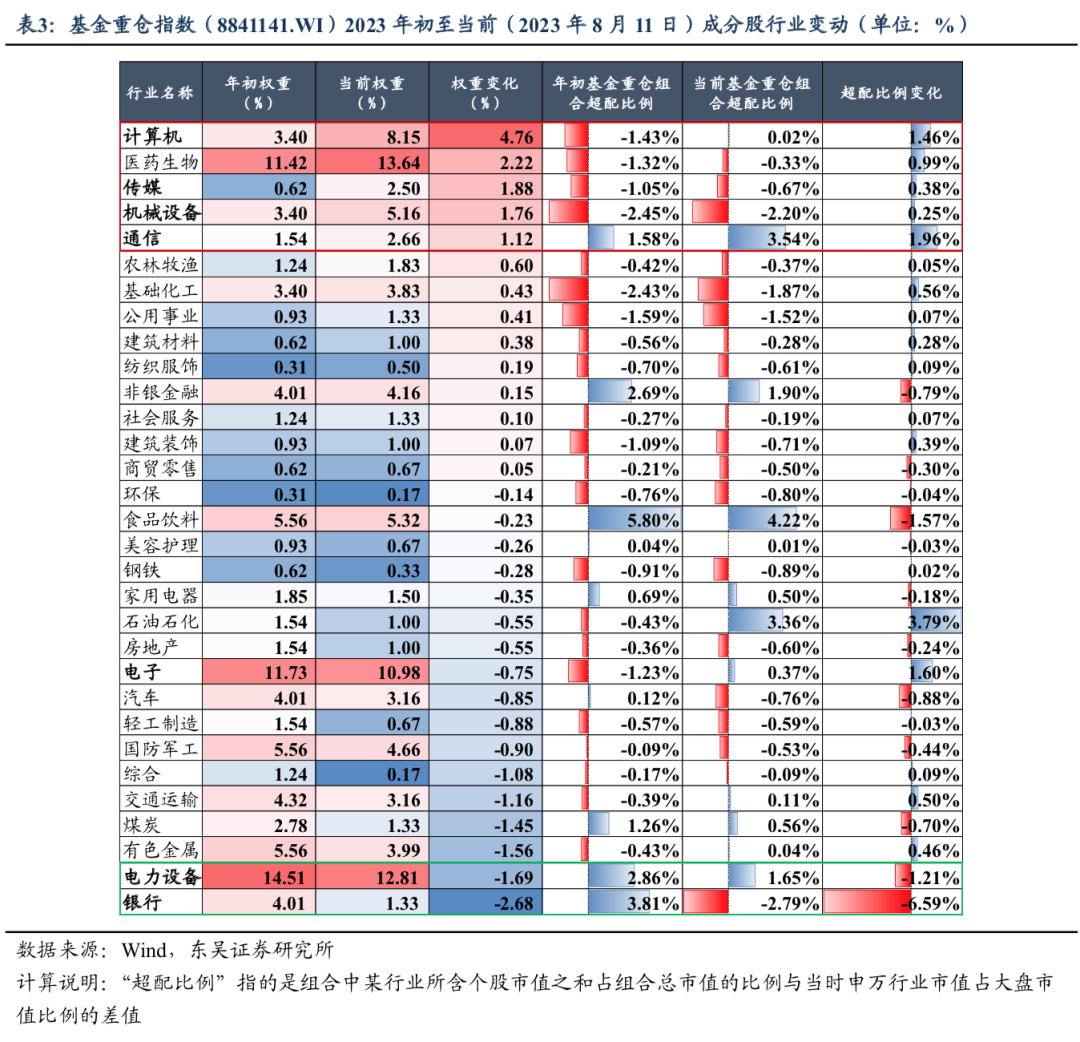 表3：基金重仓指数（8841141.WI）2023年初至当前（2023年8月11日）成分股行业变动（单位：%）

| 行业名称 | 年初权重（%） | 当前权重（%） | 权重变化（%） | 年初基金重仓组合超配比例 | 当前基金重仓组合超配比例 | 超配比例变化 |
|---|---|---|---|---|---|---|
| 计算机 | 3.40 | 8.15 | 4.76 | -1.43% | 0.02% | 1.46% |
| 医药生物 | 11.42 | 13.64 | 2.22 | -1.32% | -0.33% | 0.99% |
| 传媒 | 0.62 | 2.50 | 1.88 | -1.05% | -0.67% | 0.38% |
| 机械设备 | 3.40 | 5.16 | 1.76 | -2.45% | -2.20% | 0.25% |
| 通信 | 1.54 | 2.66 | 1.12 | 1.58% | 3.54% | 1.96% |
| 农林牧渔 | 1.24 | 1.83 | 0.60 | -0.42% | -0.37% | 0.05% |
| 基础化工 | 3.40 | 3.83 | 0.43 | -2.43% | -1.87% | 0.56% |
| 公用事业 | 0.93 | 1.33 | 0.41 | -1.59% | -1.52% | 0.07% |
| 建筑材料 | 0.62 | 1.00 | 0.38 | -0.56% | -0.28% | 0.28% |
| 纺织服饰 | 0.31 | 0.50 | 0.19 | -0.70% | -0.61% | 0.09% |
| 非银金融 | 4.01 | 4.16 | 0.15 | 2.69% | 1.90% | -0.79% |
| 社会服务 | 1.24 | 1.33 | 0.10 | -0.27% | -0.19% | 0.07% |
| 建筑装饰 | 0.93 | 1.00 | 0.07 | -1.09% | -0.71% | 0.39% |
| 商贸零售 | 0.62 | 0.67 | 0.05 | -0.21% | -0.50% | -0.30% |
| 环保 | 0.31 | 0.17 | -0.14 | -0.76% | -0.80% | -0.04% |
| 食品饮料 | 5.56 | 5.32 | -0.23 | 5.80% | 4.22% | -1.57% |
| 美容护理 | 0.93 | 0.67 | -0.26 | 0.04% | 0.01% | -0.03% |
| 钢铁 | 0.62 | 0.33 | -0.28 | -0.91% | -0.89% | 0.02% |
| 家用电器 | 1.85 | 1.50 | -0.35 | 0.69% | 0.50% | -0.18% |
| 石油石化 | 1.54 | 1.00 | -0.55 | -0.43% | 3.36% | 3.79% |
| 房地产 | 1.54 | 1.00 | -0.55 | -0.36% | -0.60% | -0.24% |
| 电子 | 11.73 | 10.98 | -0.75 | -1.23% | 0.37% | 1.60% |
| 汽车 | 4.01 | 3.16 | -0.85 | 0.12% | -0.76% | -0.88% |
| 轻工制造 | 1.54 | 0.67 | -0.88 | -0.57% | -0.59% | -0.03% |
| 国防军工 | 5.56 | 4.66 | -0.90 | -0.09% | -0.53% | -0.44% |
| 综合 | 1.24 | 0.17 | -1.08 | -0.17% | -0.09% | 0.09% |
| 交通运输 | 4.32 | 3.16 | -1.16 | -0.39% | 0.11% | 0.50% |
| 煤炭 | 2.78 | 1.33 | -1.45 | 1.26% | 0.56% | -0.70% |
| 有色金属 | 5.56 | 3.99 | -1.56 | -0.43% | 0.04% | 0.46% |
| 电力设备 | 14.51 | 12.81 | -1.69 | 2.86% | 1.65% | -1.21% |
| 银行 | 4.01 | 1.33 | -2.68 | 3.81% | -2.79% | -6.59% |

数据来源：Wind，东吴证券研究所

计算说明：“超配比例”指的是组合中某行业所含个股市值之和占组合总市值的比例与当时申万行业市值占大盘市值比例的差值